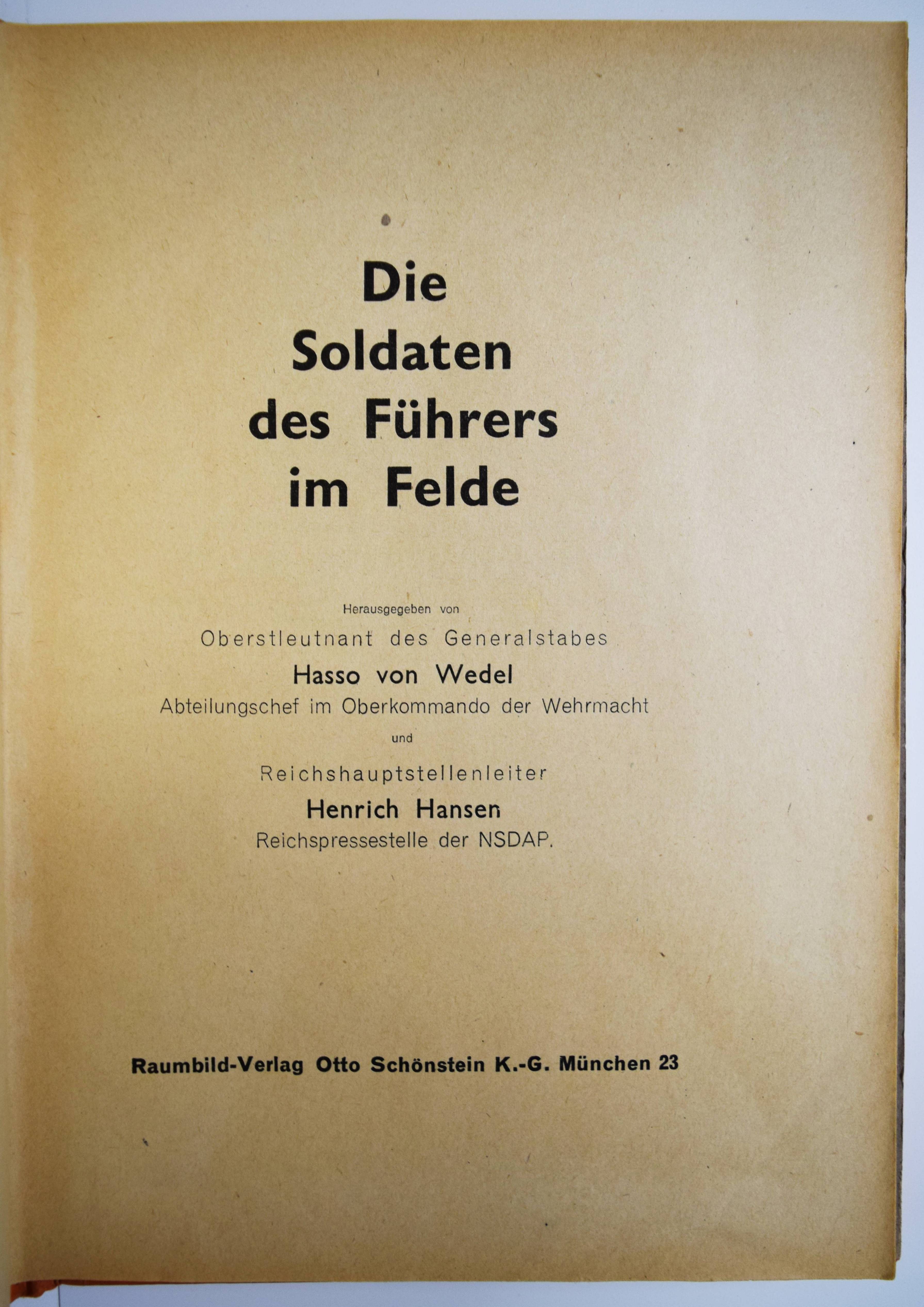 Die
Soldaten
des Führers
im Felde

Herausgegeben von
Oberstleutnant des Generalstabes
Hasso von Wedel
Abteilungschef im Oberkommando der Wehrmacht
und
Reichshauptstellenleiter
Henrich Hansen
Reichspressestelle der NSDAP.

Raumbild-Verlag Otto Schönstein K.-G. München 23